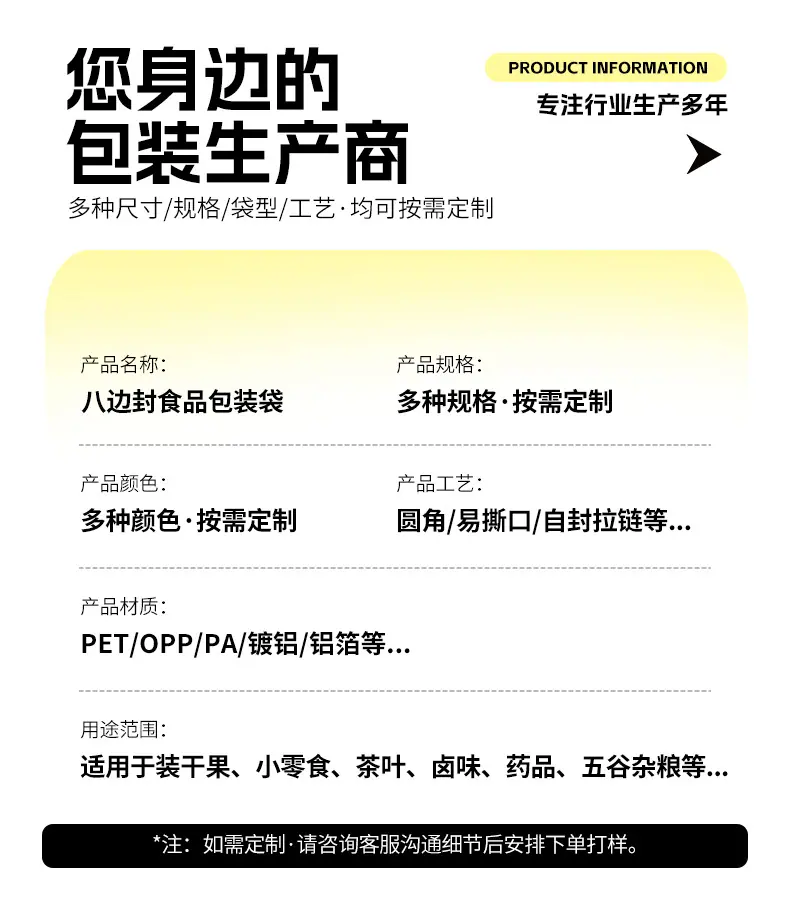 您身边的
包装生产商

PRODUCT INFORMATION

专注行业生产多年

多种尺寸/规格/袋型/工艺·均可按需定制

产品名称:
八边封食品包装袋

产品规格:
多种规格·按需定制

产品颜色:
多种颜色·按需定制

产品工艺:
圆角/易撕口/自封拉链等...

产品材质:
PET/OPP/PA/镀铝/铝箔等...

用途范围:
适用于装干果、小零食、茶叶、卤味、药品、五谷杂粮等...

*注:如需定制·请咨询客服沟通细节后安排下单打样。